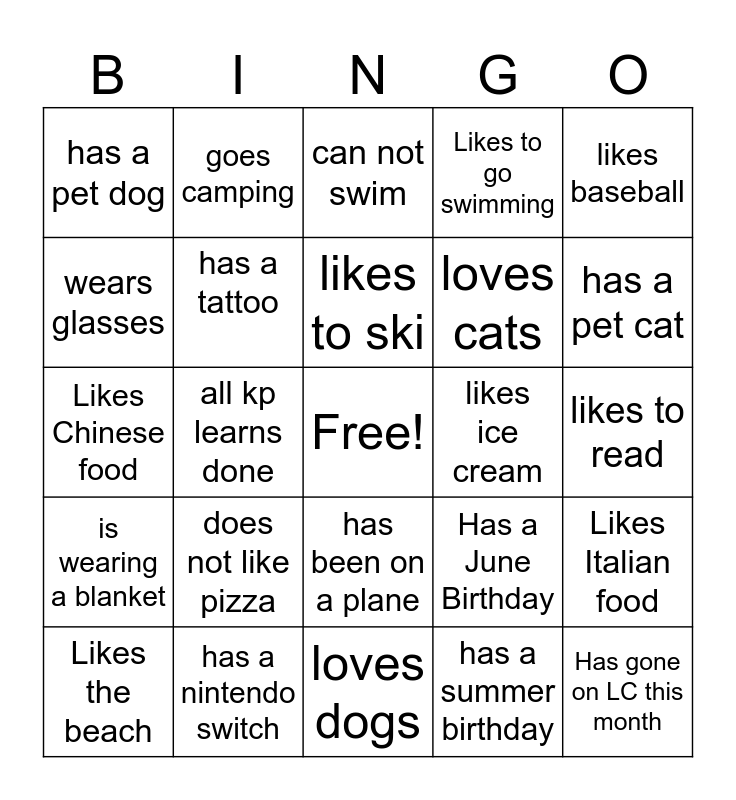 | B | I | N | G | O |
|---|---|---|---|---|
| has a pet dog | goes camping | can not swim | Likes to go swimming | likes baseball |
| wears glasses | has a tattoo | likes to ski | loves cats | has a pet cat |
| Likes Chinese food | all kp learns done | Free! | likes ice cream | likes to read |
| is wearing a blanket | does not like pizza | has been on a plane | Has a June Birthday | Likes Italian food |
| Likes the beach | has a nintendo switch | loves dogs | has a summer birthday | Has gone on LC this month |